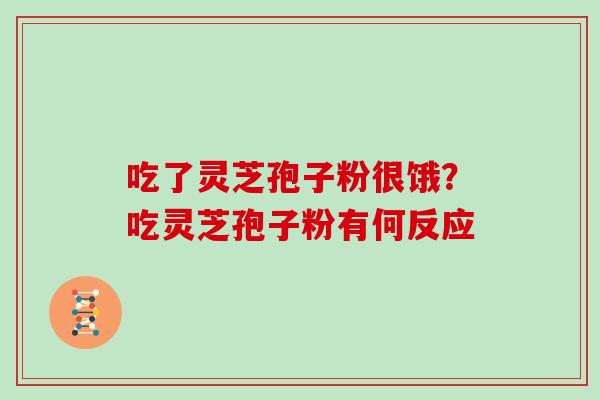 吃了灵芝孢子粉很饿?
吃灵芝孢子粉有何反应